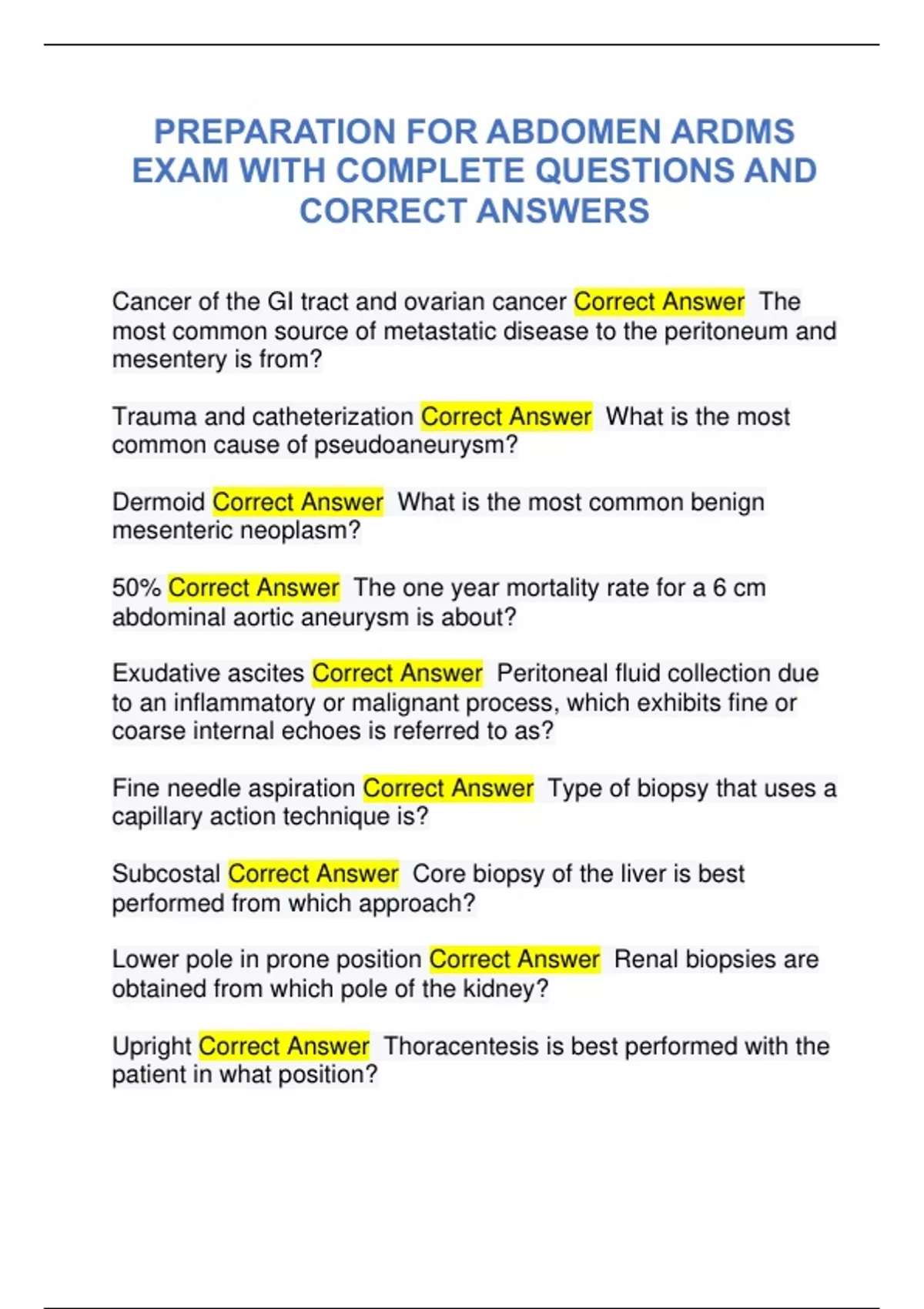 PREPARATION FOR ABDOMEN ARDMS EXAM WITH COMPLETE QUESTIONS AND CORRECT ANSWERS

Cancer of the GI tract and ovarian cancer Correct Answer The most common source of metastatic disease to the peritoneum and mesentery is from?

Trauma and catheterization Correct Answer What is the most common cause of pseudoaneurysm?

Dermoid Correct Answer What is the most common benign mesenteric neoplasm?

50% Correct Answer The one year mortality rate for a 6 cm abdominal aortic aneurysm is about?

Exudative ascites Correct Answer Peritoneal fluid collection due to an inflammatory or malignant process, which exhibits fine or coarse internal echoes is referred to as?

Fine needle aspiration Correct Answer Type of biopsy that uses a capillary action technique is?

Subcostal Correct Answer Core biopsy of the liver is best performed from which approach?

Lower pole in prone position Correct Answer Renal biopsies are obtained from which pole of the kidney?

Upright Correct Answer Thoracentesis is best performed with the patient in what position?